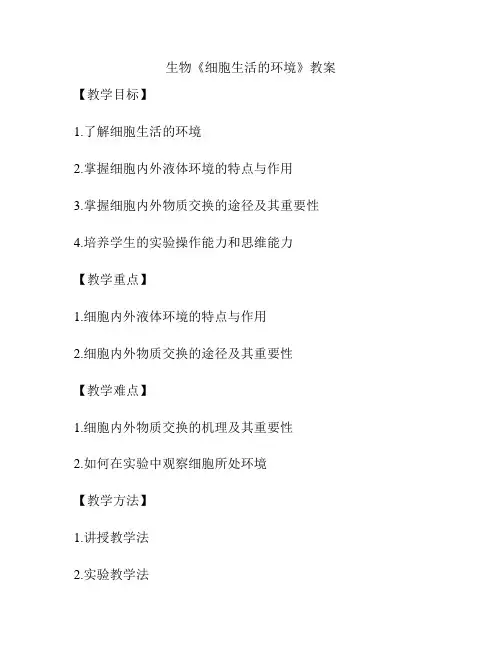 生物《细胞生活的环境》教案

【教学目标】

1.了解细胞生活的环境

2.掌握细胞内外液体环境的特点与作用

3.掌握细胞内外物质交换的途径及其重要性

4.培养学生的实验操作能力和思维能力

【教学重点】

1.细胞内外液体环境的特点与作用

2.细胞内外物质交换的途径及其重要性

【教学难点】

1.细胞内外物质交换的机理及其重要性

2.如何在实验中观察细胞所处环境

【教学方法】

1.讲授教学法

2.实验教学法